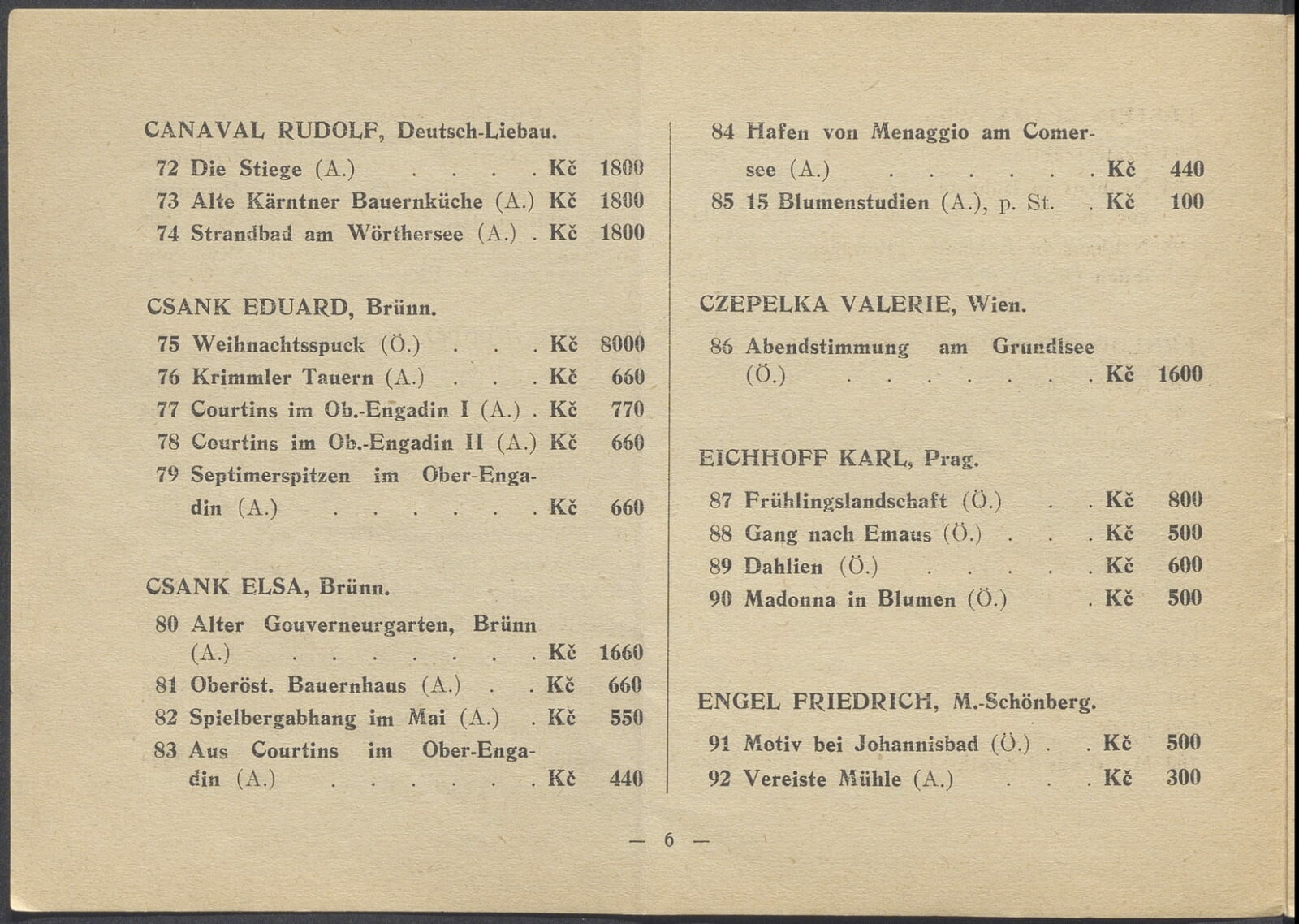 CANAVAL RUDOLF, Deutsch-Liebau.

72 Die Stiege (A.) Kč 1800
73 Alte Kärntner Bauernküche (A.) Kč 1800
74 Strandbad am Wörthersee (A.) Kč 1800

CSANK EDUARD, Brünn.

75 Weihnachtsspuck (Ö.) Kč 8000
76 Krimmler Tauern (A.) Kč 660
77 Courtins im Ob.-Engadin I (A.) Kč 770
78 Courtins im Ob.-Engadin II (A.) Kč 660
79 Septimerspitzen im Ober-Engadin (A.) Kč 660

CSANK ELSA, Brünn.

80 Alter Gouverneurgarten, Brünn (A.) Kč 1660
81 Oberöst. Bauernhaus (A.) Kč 660
82 Spielbergabhang im Mai (A.) Kč 550
83 Aus Courtins im Ober-Engadin (A.) Kč 440

84 Hafen von Menaggio am Comersee (A.) Kč 440
85 15 Blumenstudien (A.), p. St. Kč 100

CZEPELKA VALERIE, Wien.

86 Abendstimmung am Grundlsee (Ö.) Kč 1600

EICHHOFF KARL, Prag.

87 Frühlingslandschaft (Ö.) Kč 800
88 Gang nach Emaus (Ö.) Kč 500
89 Dahlien (Ö.) Kč 600
90 Madonna in Blumen (Ö.) Kč 500

ENGEL FRIEDRICH, M.-Schönberg.

91 Motiv bei Johannisbad (Ö.) Kč 500
92 Vereiste Mühle (A.) Kč 300

— 6 —